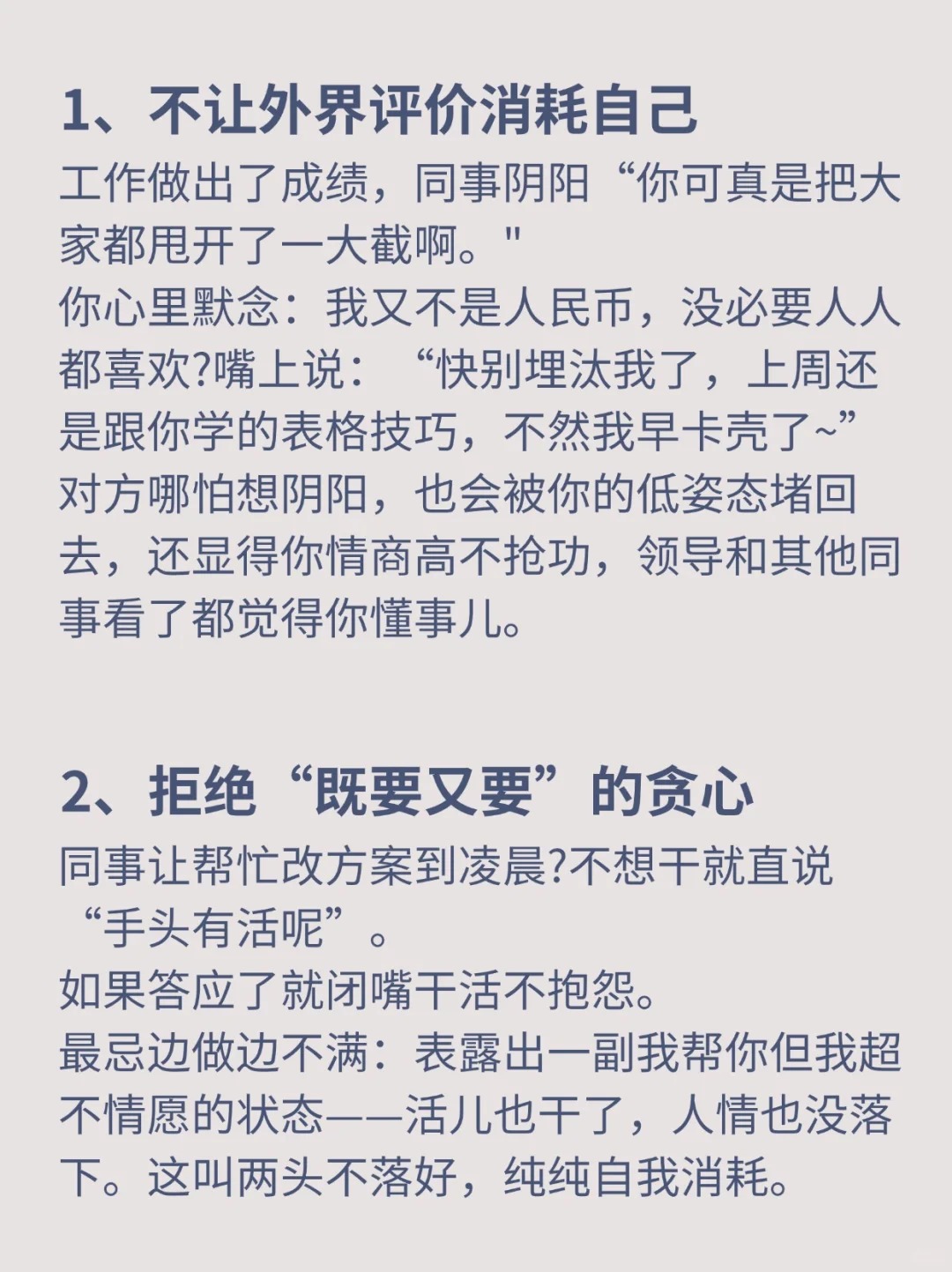 1、不让外界评价消耗自己
工作做出了成绩，同事阴阳“你可真是把大家都甩开了一大截啊。"
你心里默念：我又不是人民币，没必要人人都喜欢?嘴上说：“快别埋汰我了，上周还是跟你学的表格技巧，不然我早卡壳了~”
对方哪怕想阴阳，也会被你的低姿态堵回去，还显得你情商高不抢功，领导和其他同事看了都觉得你懂事儿。

2、拒绝“既要又要”的贪心
同事让帮忙改方案到凌晨?不想干就直说“手头有活呢”。
如果答应了就闭嘴干活不抱怨。
最忌边做边不满：表露出一副我帮你但我超不情愿的状态——活儿也干了，人情也没落下。这叫两头不落好，纯纯自我消耗。